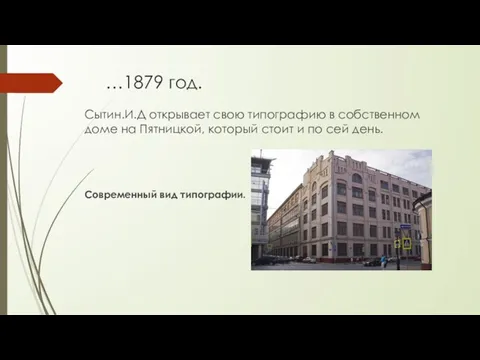 …1879 год.

Сытин.И.Д открывает свою типографию в собственном доме на Пятницкой, который стоит и по сей день.

Современный вид типографии.